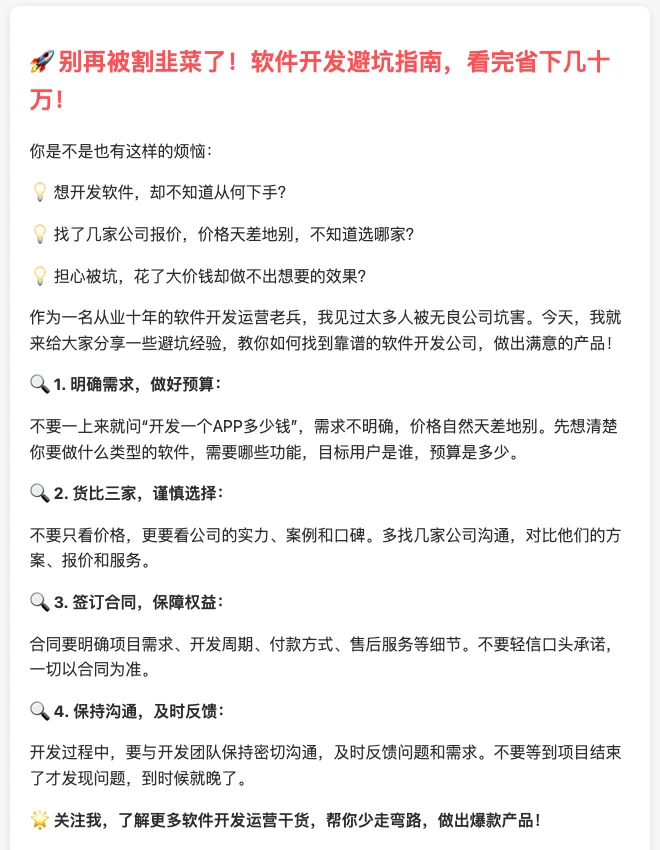 🚀 别再被割韭菜了！软件开发避坑指南，看完省下几十万！

你是不是也有这样的烦恼：

💡 想开发软件，却不知道从何下手？

💡 找了几家公司报价，价格天差地别，不知道选哪家？

💡 担心被坑，花了大价钱却做不出想要的效果？

作为一名从业十年的软件开发运营老兵，我见过太多人被无良公司坑害。今天，我就来给大家分享一些避坑经验，教你如何找到靠谱的软件开发公司，做出满意的产品！

🔍 1. 明确需求，做好预算：

不要一上来就问“开发一个APP多少钱”，需求不明确，价格自然天差地别。先想清楚你要做什么类型的软件，需要哪些功能，目标用户是谁，预算是多少。

🔍 2. 货比三家，谨慎选择：

不要只看价格，更要看公司的实力、案例和口碑。多找几家公司沟通，对比他们的方案、报价和服务。

🔍 3. 签订合同，保障权益：

合同要明确项目需求、开发周期、付款方式、售后服务等细节。不要轻信口头承诺，一切以合同为准。

🔍 4. 保持沟通，及时反馈：

开发过程中，要与开发团队保持密切沟通，及时反馈问题和需求。不要等到项目结束了才发现问题，到时候就晚了。

🌟 关注我，了解更多软件开发运营干货，帮你少走弯路，做出爆款产品！